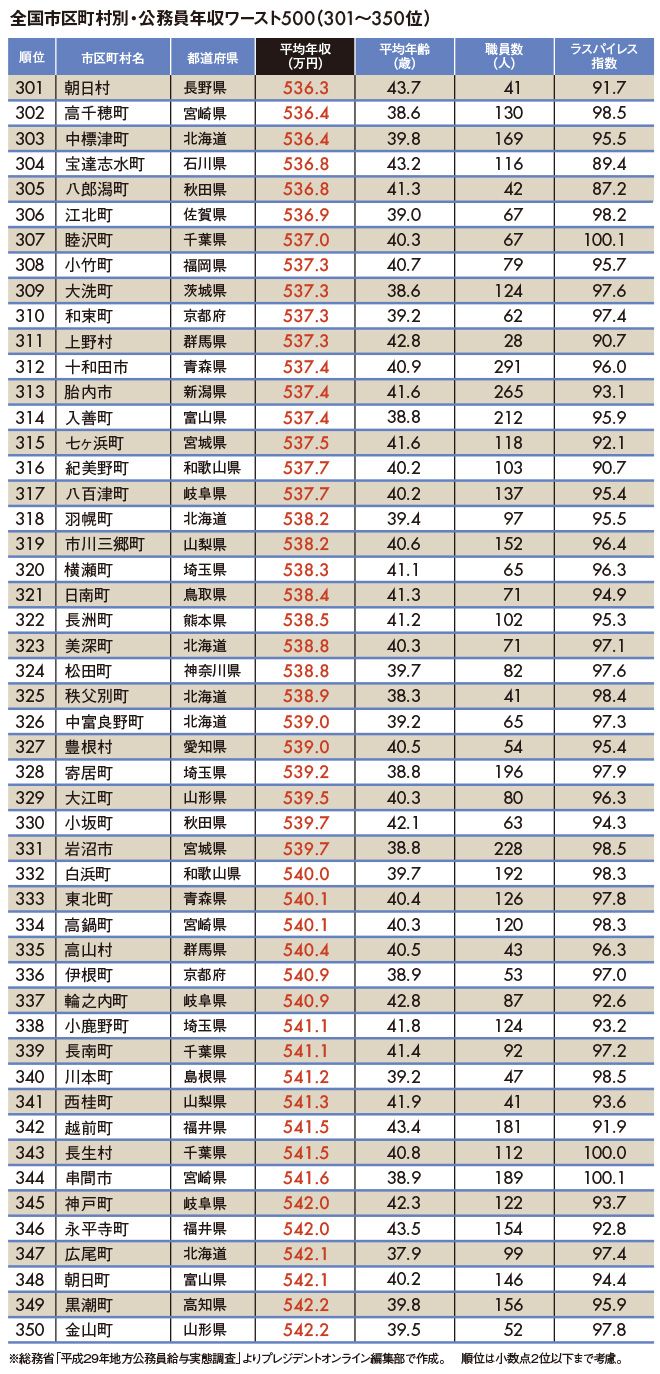 全国市区町村別・公務員年収ワースト500（301〜350位）

| 順位 | 市区町村名 | 都道府県 | 平均年収（万円） | 平均年齢（歳） | 職員数（人） | ラスパイレス指数 |
|---|---|---|---|---|---|---|
| 301 | 朝日村 | 長野県 | 536.3 | 43.7 | 41 | 91.7 |
| 302 | 高千穂町 | 宮崎県 | 536.4 | 38.6 | 130 | 98.5 |
| 303 | 中標津町 | 北海道 | 536.4 | 39.8 | 169 | 95.5 |
| 304 | 宝達志水町 | 石川県 | 536.8 | 43.2 | 116 | 89.4 |
| 305 | 八郎潟町 | 秋田県 | 536.8 | 41.3 | 42 | 87.2 |
| 306 | 江北町 | 佐賀県 | 536.9 | 39.0 | 67 | 98.2 |
| 307 | 睦沢町 | 千葉県 | 537.0 | 40.3 | 67 | 100.1 |
| 308 | 小竹町 | 福岡県 | 537.3 | 40.7 | 79 | 95.7 |
| 309 | 大洗町 | 茨城県 | 537.3 | 38.6 | 124 | 97.6 |
| 310 | 和束町 | 京都府 | 537.3 | 39.2 | 62 | 97.4 |
| 311 | 上野村 | 群馬県 | 537.3 | 42.8 | 28 | 90.7 |
| 312 | 十和田市 | 青森県 | 537.4 | 40.9 | 291 | 96.0 |
| 313 | 胎内市 | 新潟県 | 537.4 | 41.6 | 265 | 93.1 |
| 314 | 入善町 | 富山県 | 537.4 | 38.8 | 212 | 95.9 |
| 315 | 七ヶ浜町 | 宮城県 | 537.5 | 41.6 | 118 | 92.1 |
| 316 | 紀美野町 | 和歌山県 | 537.7 | 40.2 | 103 | 90.7 |
| 317 | 八百津町 | 岐阜県 | 537.7 | 40.2 | 137 | 95.4 |
| 318 | 羽幌町 | 北海道 | 538.2 | 39.4 | 97 | 95.5 |
| 319 | 市川三郷町 | 山梨県 | 538.2 | 40.6 | 152 | 96.4 |
| 320 | 横瀬町 | 埼玉県 | 538.3 | 41.1 | 65 | 96.3 |
| 321 | 日南町 | 鳥取県 | 538.4 | 41.3 | 71 | 94.9 |
| 322 | 長洲町 | 熊本県 | 538.5 | 41.2 | 102 | 95.3 |
| 323 | 美深町 | 北海道 | 538.8 | 40.3 | 71 | 97.1 |
| 324 | 松田町 | 神奈川県 | 538.8 | 39.7 | 82 | 97.6 |
| 325 | 秩父別町 | 北海道 | 538.9 | 38.3 | 41 | 98.4 |
| 326 | 中富良野町 | 北海道 | 539.0 | 39.2 | 65 | 97.3 |
| 327 | 豊根村 | 愛知県 | 539.0 | 40.5 | 54 | 95.4 |
| 328 | 寄居町 | 埼玉県 | 539.2 | 38.8 | 196 | 97.9 |
| 329 | 大江町 | 山形県 | 539.5 | 40.3 | 80 | 96.3 |
| 330 | 小坂町 | 秋田県 | 539.7 | 42.1 | 63 | 94.3 |
| 331 | 岩沼市 | 宮城県 | 539.7 | 38.8 | 228 | 98.5 |
| 332 | 白浜町 | 和歌山県 | 540.0 | 39.7 | 192 | 98.3 |
| 333 | 東北町 | 青森県 | 540.1 | 40.4 | 126 | 97.8 |
| 334 | 高鍋町 | 宮崎県 | 540.1 | 40.3 | 120 | 98.3 |
| 335 | 高山村 | 群馬県 | 540.4 | 40.5 | 43 | 96.3 |
| 336 | 伊根町 | 京都府 | 540.9 | 38.9 | 53 | 97.0 |
| 337 | 輪之内町 | 岐阜県 | 540.9 | 42.8 | 87 | 92.6 |
| 338 | 小鹿野町 | 埼玉県 | 541.1 | 41.8 | 124 | 93.2 |
| 339 | 長南町 | 千葉県 | 541.1 | 41.4 | 92 | 97.2 |
| 340 | 川本町 | 島根県 | 541.2 | 39.2 | 47 | 98.5 |
| 341 | 西桂町 | 山梨県 | 541.3 | 41.9 | 41 | 93.6 |
| 342 | 越前町 | 福井県 | 541.5 | 43.4 | 181 | 91.9 |
| 343 | 長生村 | 千葉県 | 541.5 | 40.8 | 112 | 100.0 |
| 344 | 串間市 | 宮崎県 | 541.6 | 38.9 | 189 | 100.1 |
| 345 | 神戸町 | 岐阜県 | 542.0 | 42.3 | 122 | 93.7 |
| 346 | 永平寺町 | 福井県 | 542.0 | 43.5 | 154 | 92.8 |
| 347 | 広尾町 | 北海道 | 542.1 | 37.9 | 99 | 97.4 |
| 348 | 朝日町 | 富山県 | 542.1 | 40.2 | 146 | 94.4 |
| 349 | 黒潮町 | 高知県 | 542.2 | 39.8 | 156 | 95.9 |
| 350 | 金山町 | 山形県 | 542.2 | 39.5 | 52 | 97.8 |

※総務省「平成29年地方公務員給与実態調査」よりプレジデントオンライン編集部で作成。　順位は小数点2位以下まで考慮。